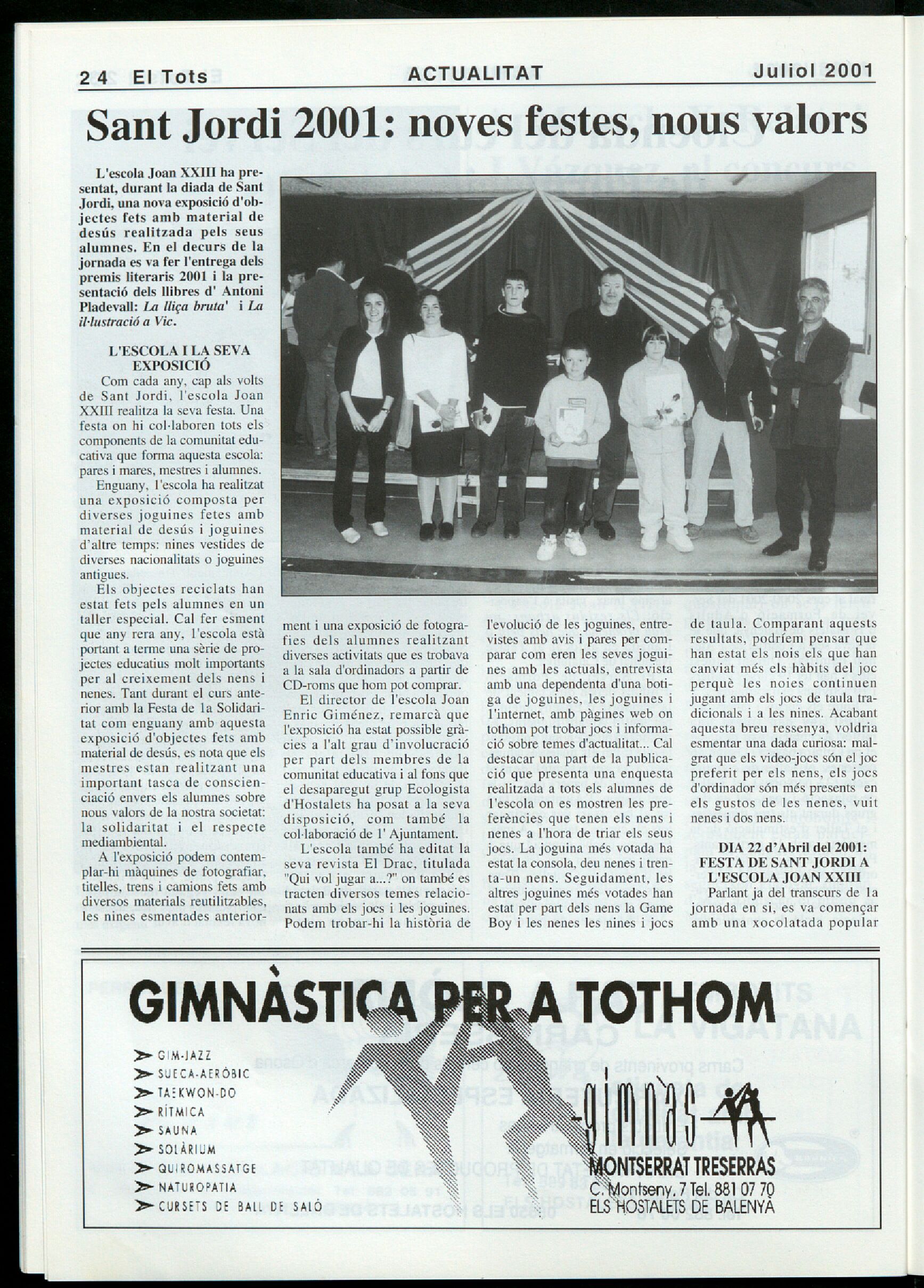 24 El Tots ACTUALITAT Juliol 2001

Sant Jordi 2001: noves festes, nous valors

L'escola Joan XXIII ha presentat, durant la diada de Sant Jordi, una nova exposició d'objectes fets amb material de desús realitzada pels seus alumnes. En el decurs de la jornada es va fer l'entrega dels premis literaris 2001 i la presentació dels llibres d' Antoni Pladevall: La lliça bruta' i La il·lustració a Vic.

L'ESCOLA I LA SEVA EXPOSICIÓ

Com cada any, cap als volts de Sant Jordi, l'escola Joan XXIII realitza la seva festa. Una festa on hi col·laboren tots els components de la comunitat educativa que forma aquesta escola: pares i mares, mestres i alumnes.

Enguany, l'escola ha realitzat una exposició composta per diverses joguines fetes amb material de desús i joguines d'altre temps: nines vestides de diverses nacionalitats o joguines antigues.

Els objectes reciclats han estat fets pels alumnes en un taller especial. Cal fer esment que any rera any, l'escola està portant a terme una sèrie de projectes educatius molt importants per al creixement dels nens i nenes. Tant durant el curs anterior amb la Festa de la Solidaritat com enguany amb aquesta exposició d'objectes fets amb material de desús, es nota que els mestres estan realitzant una important tasca de conscienciació envers els alumnes sobre nous valors de la nostra societat: la solidaritat i el respecte mediambiental.

A l'exposició podem contemplar-hi màquines de fotografiar, titelles, trens i camions fets amb diversos materials reutilitzables, les nines esmentades anteriorment i una exposició de fotografies dels alumnes realitzant diverses activitats que es trobava a la sala d'ordinadors a partir de CD-roms que hom pot comprar.

El director de l'escola Joan Enric Giménez, remarcà que l'exposició ha estat possible gràcies a l'alt grau d'involucració per part dels membres de la comunitat educativa i al fons que el desaparegut grup Ecologista d'Hostalets ha posat a la seva disposició, com també la col·laboració de l' Ajuntament.

L'escola també ha editat la seva revista El Drac, titulada "Qui vol jugar a...?" on també es tracten diversos temes relacionats amb els jocs i les joguines. Podem trobar-hi la història de l'evolució de les joguines, entrevistes amb avis i pares per comparar com eren les seves joguines amb les actuals, entrevista amb una dependenta d'una botiga de joguines, les joguines i l'internet, amb pàgines web on tothom pot trobar jocs i informació sobre temes d'actualitat... Cal destacar una part de la publicació que presenta una enquesta realitzada a tots els alumnes de l'escola on es mostren les preferències que tenen els nens i nenes a l'hora de triar els seus jocs. La joguina més votada ha estat la consola, deu nenes i trenta-un nens. Seguidament, les altres joguines més votades han estat per part dels nens la Game Boy i les nenes les nines i jocs de taula. Comparant aquests resultats, podríem pensar que han estat els nois els que han canviat més els hàbits del joc perquè les noies continuen jugant amb els jocs de taula tradicionals i a les nines. Acabant aquesta breu ressenya, voldria esmentar una dada curiosa: malgrat que els video-jocs són el joc preferit per els nens, els jocs d'ordinador són més presents en els gustos de les nenes, vuit nenes i dos nens.

DIA 22 d'Abril del 2001: FESTA DE SANT JORDI A L'ESCOLA JOAN XXIII

Parlant ja del transcurs de la jornada en si, es va començar amb una xocolatada popular

GIMNÀSTICA PER A TOTHOM

GIM-JAZZ
SUECA-AERÒBIC
TAEKWON-DO
RÍTMICA
SAUNA
SOLÀRIUM
QUIROMASSATGE
NATUROPATIA
CURSETS DE BALL DE SALÓ

gimnàs
MONTSERRAT TRESERRAS
C. Montseny, 7 Tel. 881 07 70
ELS HOSTALETS DE BALENYÀ